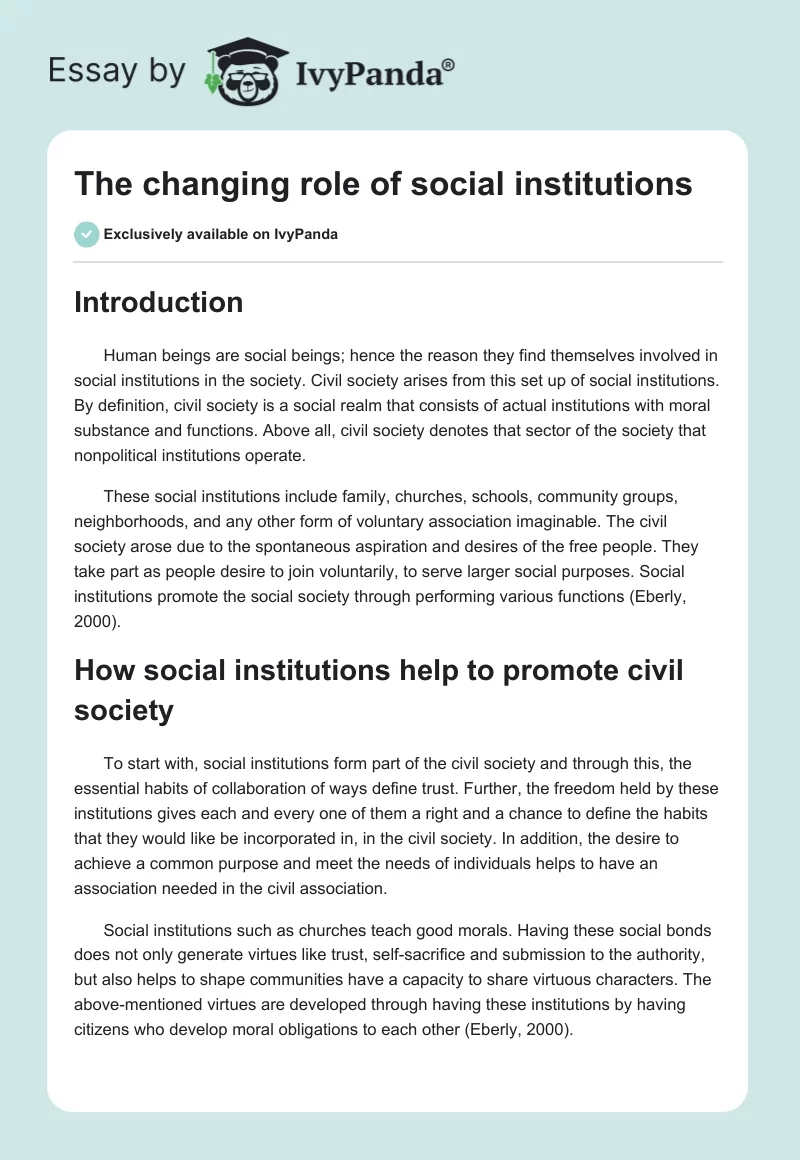 Essay by IvyPanda®

The changing role of social institutions

Exclusively available on IvyPanda

Introduction

Human beings are social beings; hence the reason they find themselves involved in social institutions in the society. Civil society arises from this set up of social institutions. By definition, civil society is a social realm that consists of actual institutions with moral substance and functions. Above all, civil society denotes that sector of the society that nonpolitical institutions operate.

These social institutions include family, churches, schools, community groups, neighborhoods, and any other form of voluntary association imaginable. The civil society arose due to the spontaneous aspiration and desires of the free people. They take part as people desire to join voluntarily, to serve larger social purposes. Social institutions promote the social society through performing various functions (Eberly, 2000).

How social institutions help to promote civil society

To start with, social institutions form part of the civil society and through this, the essential habits of collaboration of ways define trust. Further, the freedom held by these institutions gives each and every one of them a right and a chance to define the habits that they would like be incorporated in, in the civil society. In addition, the desire to achieve a common purpose and meet the needs of individuals helps to have an association needed in the civil association.

Social institutions such as churches teach good morals. Having these social bonds does not only generate virtues like trust, self-sacrifice and submission to the authority, but also helps to shape communities have a capacity to share virtuous characters. The above-mentioned virtues are developed through having these institutions by having citizens who develop moral obligations to each other (Eberly, 2000).